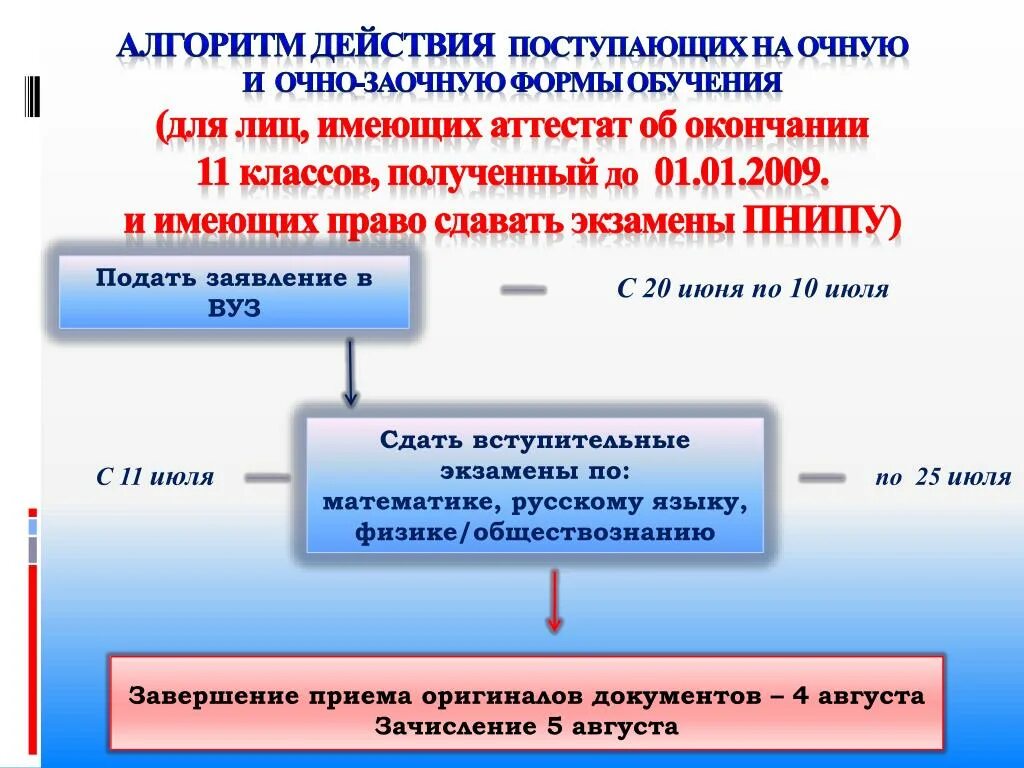 АЛГОРИТМ ДЕЙСТВИЯ ПОСТУПАЮЩИХ НА ОЧНУЮ И ОЧНО-ЗАОЧНУЮ ФОРМЫ ОБУЧЕНИЯ
(для лиц, имеющих аттестат об окончании 11 классов, полученный до 01.01.2009. и имеющих право сдавать экзамены ПНИПУ)

Подать заявление в ВУЗ

С 20 июня по 10 июля

С 11 июля

Сдать вступительные экзамены по: математике, русскому языку, физике/обществознанию

по 25 июля

Завершение приема оригиналов документов – 4 августа
Зачисление 5 августа